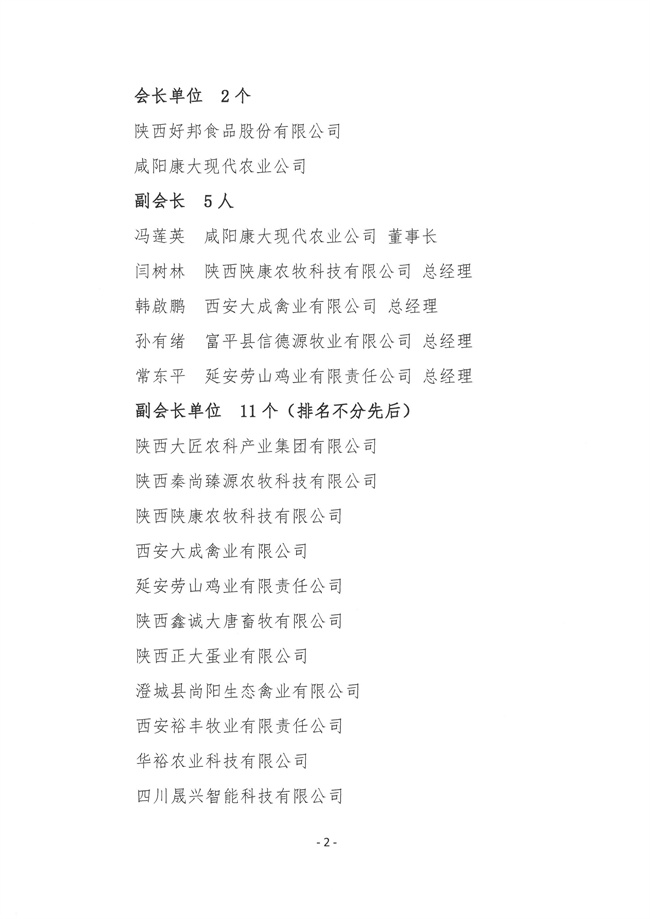 会长单位　2个

陕西好邦食品股份有限公司

咸阳康大现代农业公司

副会长　5人

冯莲英　咸阳康大现代农业公司 董事长

闫树林　陕西陕康农牧科技有限公司 总经理

韩啟鹏　西安大成禽业有限公司 总经理

孙有绪　富平县信德源牧业有限公司 总经理

常东平　延安劳山鸡业有限责任公司 总经理

副会长单位　11个（排名不分先后）

陕西大匠农科产业集团有限公司

陕西秦尚臻源农牧科技有限公司

陕西陕康农牧科技有限公司

西安大成禽业有限公司

延安劳山鸡业有限责任公司

陕西鑫诚大唐畜牧有限公司

陕西正大蛋业有限公司

澄城县尚阳生态禽业有限公司

西安裕丰牧业有限责任公司

华裕农业科技有限公司

四川晟兴智能科技有限公司

- 2 -